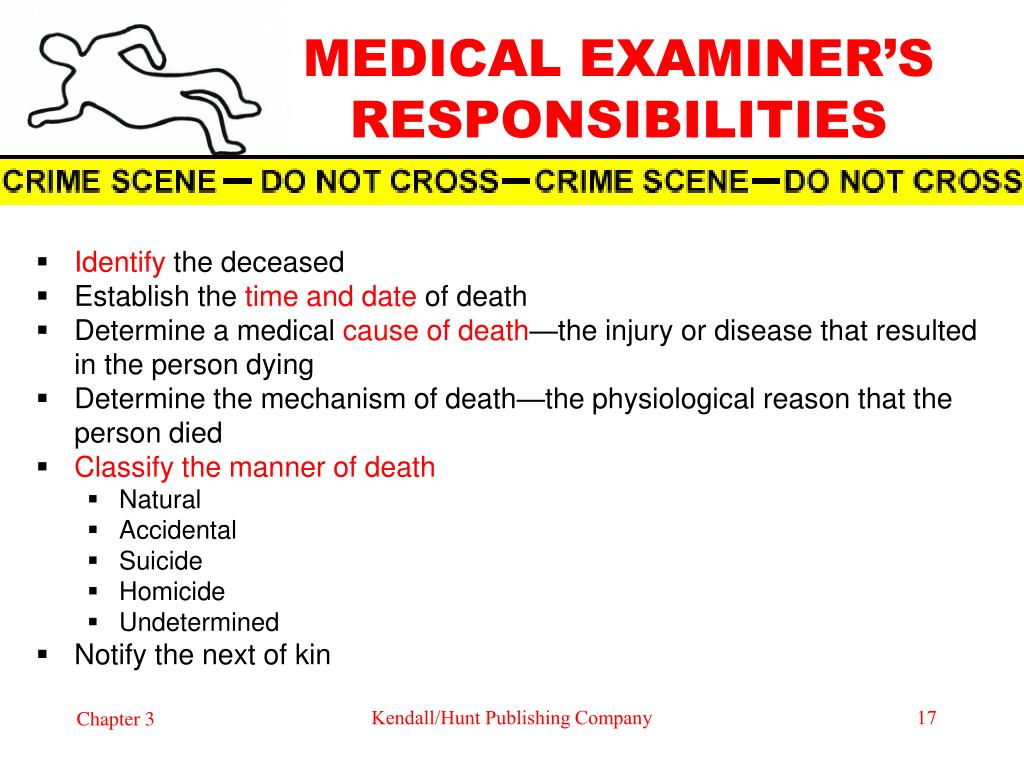 MEDICAL EXAMINER'S RESPONSIBILITIES

CRIME SCENE — DO NOT CROSS — CRIME SCENE — DO NOT CROSS

- Identify the deceased
- Establish the time and date of death
- Determine a medical cause of death—the injury or disease that resulted in the person dying
- Determine the mechanism of death—the physiological reason that the person died
- Classify the manner of death
  - Natural
  - Accidental
  - Suicide
  - Homicide
  - Undetermined
- Notify the next of kin

Chapter 3

Kendall/Hunt Publishing Company

17